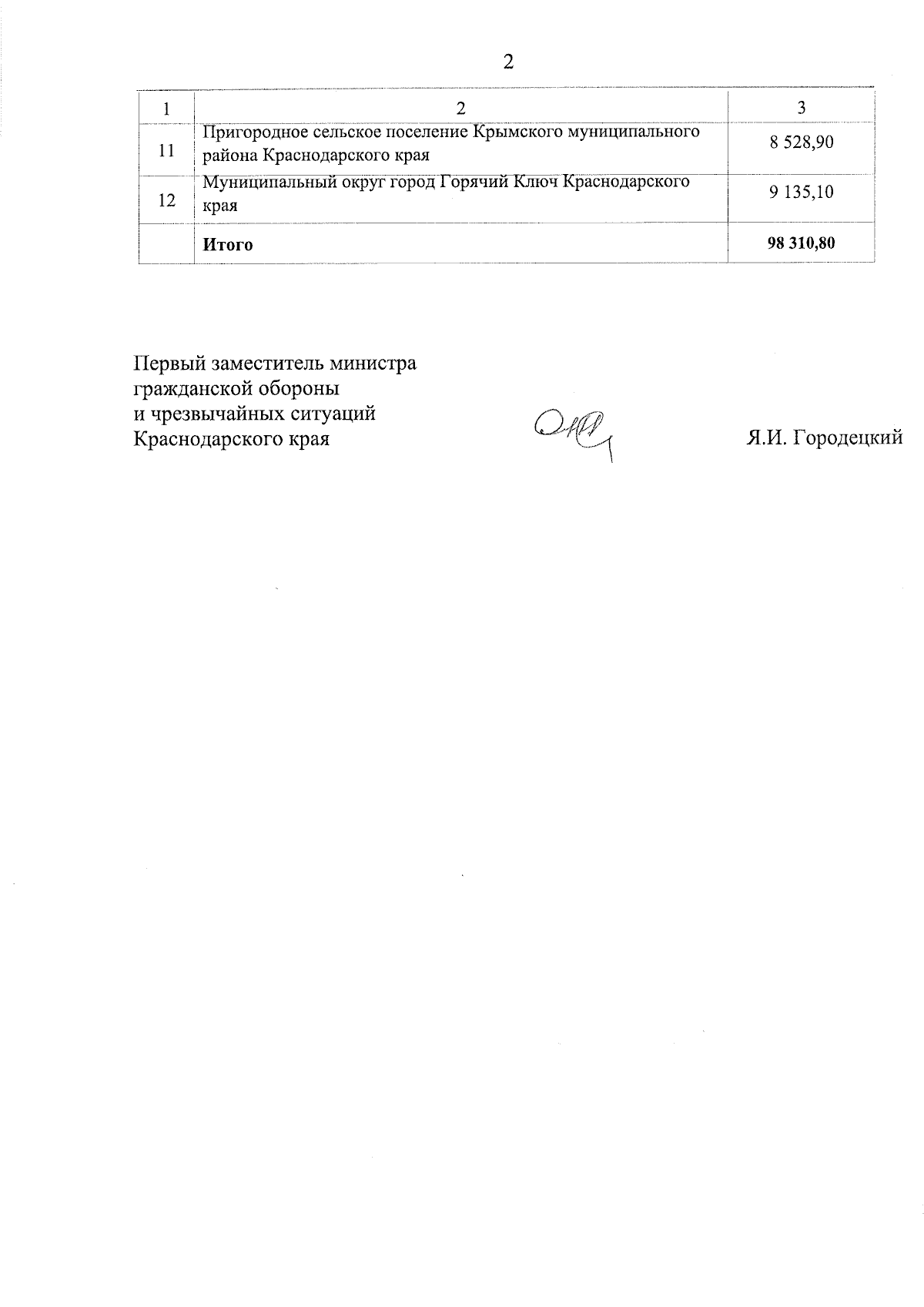 2

| 1 | 2 | 3 |
|---|---|---|
| 11 | Пригородное сельское поселение Крымского муниципального района Краснодарского края | 8 528,90 |
| 12 | Муниципальный округ город Горячий Ключ Краснодарского края | 9 135,10 |
|  | **Итого** | **98 310,80** |

Первый заместитель министра гражданской обороны и чрезвычайных ситуаций Краснодарского края

Я.И. Городецкий